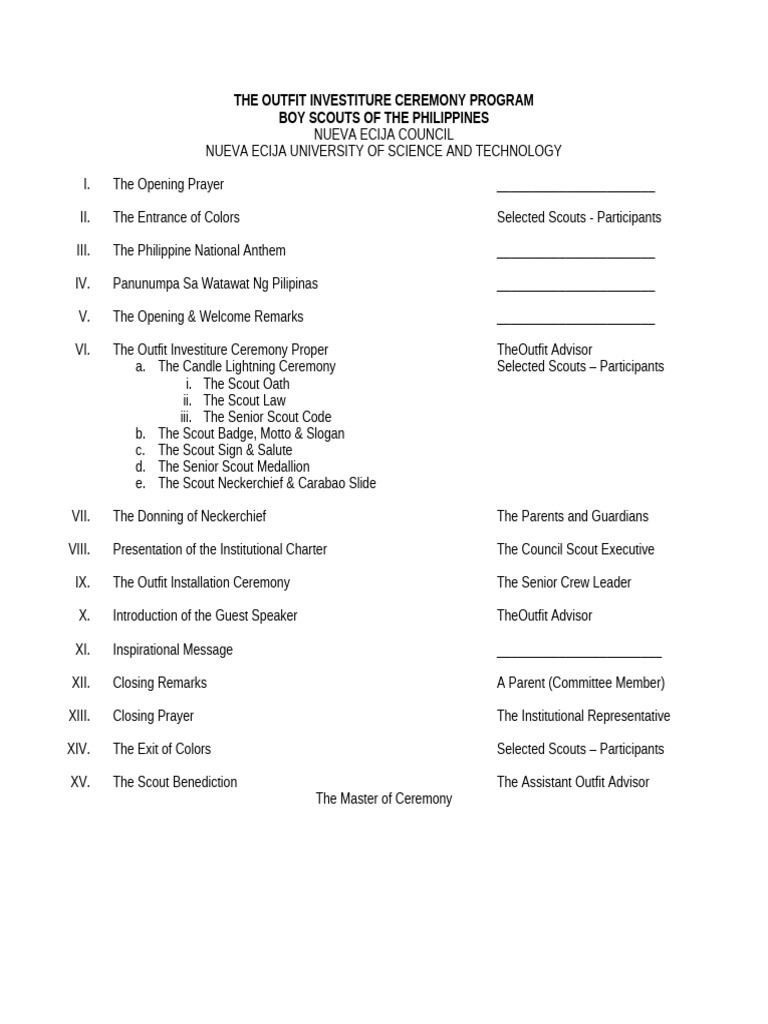 THE OUTFIT INVESTITURE CEREMONY PROGRAM
BOY SCOUTS OF THE PHILIPPINES
NUEVA ECIJA COUNCIL
NUEVA ECIJA UNIVERSITY OF SCIENCE AND TECHNOLOGY

I. The Opening Prayer ______________________

II. The Entrance of Colors Selected Scouts - Participants

III. The Philippine National Anthem ______________________

IV. Panunumpa Sa Watawat Ng Pilipinas ______________________

V. The Opening & Welcome Remarks ______________________

VI. The Outfit Investiture Ceremony Proper TheOutfit Advisor
a. The Candle Lightning Ceremony Selected Scouts – Participants
i. The Scout Oath
ii. The Scout Law
iii. The Senior Scout Code
b. The Scout Badge, Motto & Slogan
c. The Scout Sign & Salute
d. The Senior Scout Medallion
e. The Scout Neckerchief & Carabao Slide

VII. The Donning of Neckerchief The Parents and Guardians

VIII. Presentation of the Institutional Charter The Council Scout Executive

IX. The Outfit Installation Ceremony The Senior Crew Leader

X. Introduction of the Guest Speaker TheOutfit Advisor

XI. Inspirational Message ______________________

XII. Closing Remarks A Parent (Committee Member)

XIII. Closing Prayer The Institutional Representative

XIV. The Exit of Colors Selected Scouts – Participants

XV. The Scout Benediction The Assistant Outfit Advisor

The Master of Ceremony